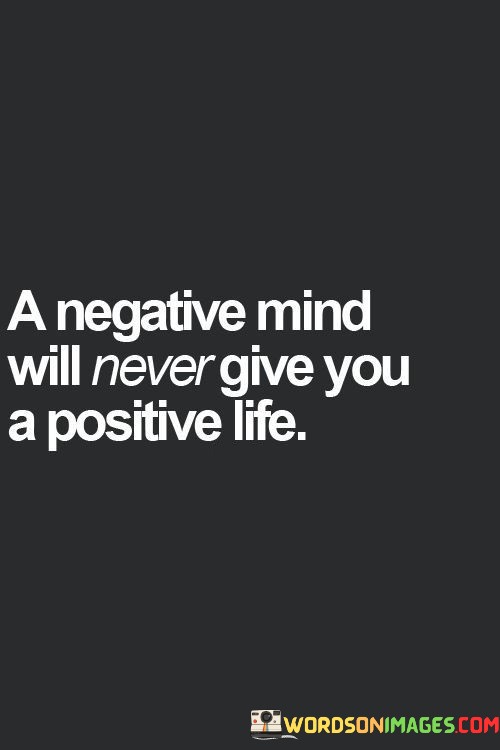 A negative mind will never give you a positive life.

WORDSONIMAGES.COM